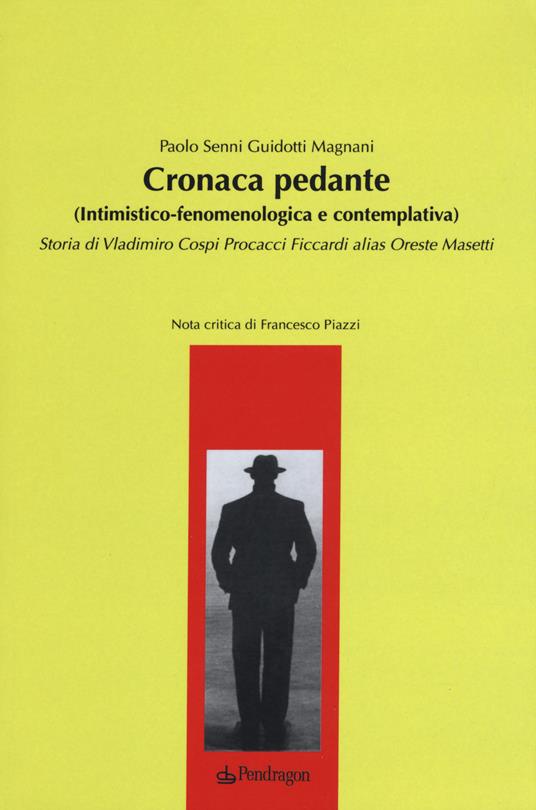 Paolo Senni Guidotti Magnani

Cronaca pedante

(Intimistico-fenomenologica e contemplativa)

Storia di Vladimiro Cospi Procacci Ficcardi alias Oreste Masetti

Nota critica di Francesco Piazzi

Pendragon